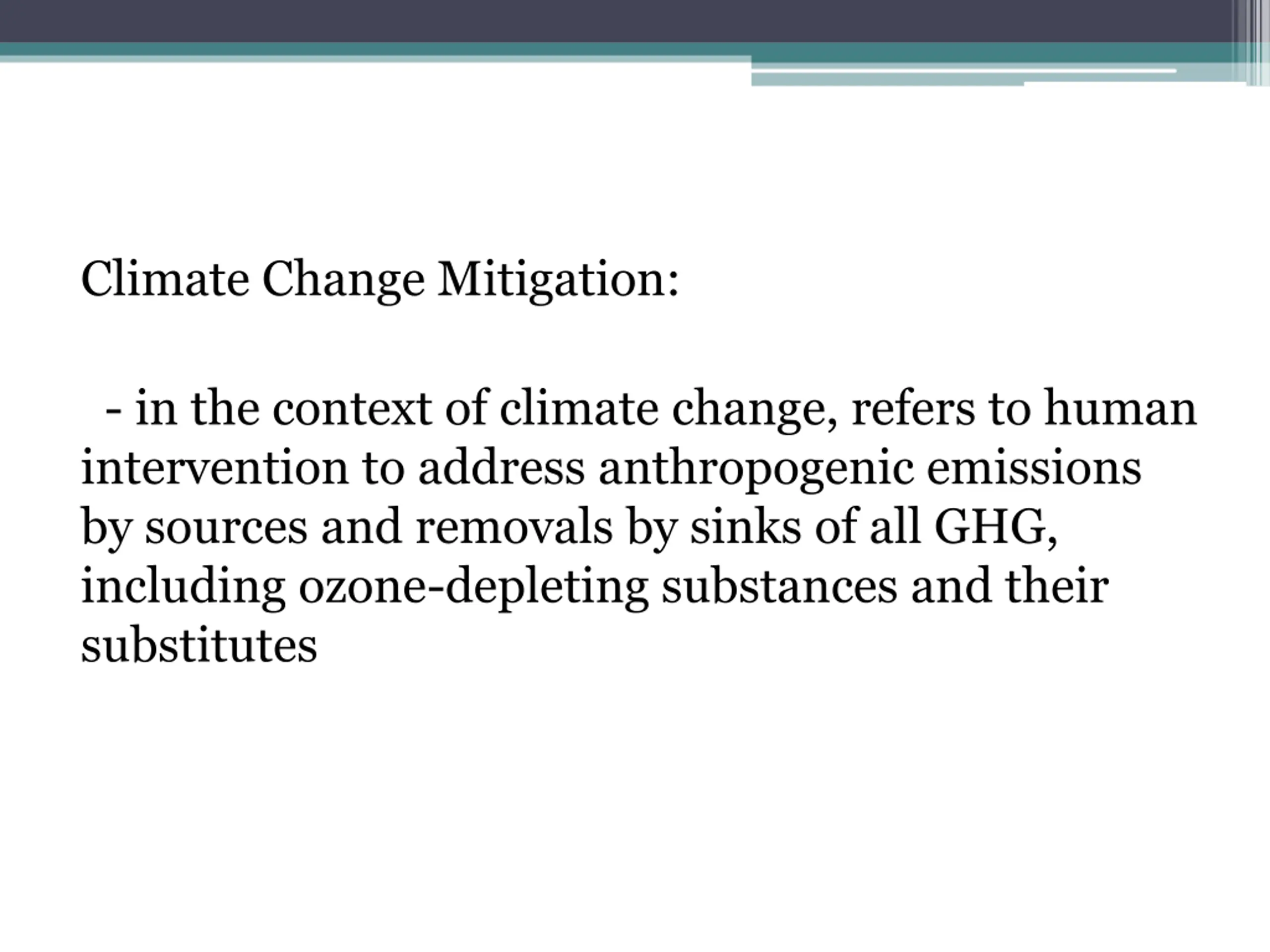 Climate Change Mitigation:

- in the context of climate change, refers to human intervention to address anthropogenic emissions by sources and removals by sinks of all GHG, including ozone-depleting substances and their substitutes